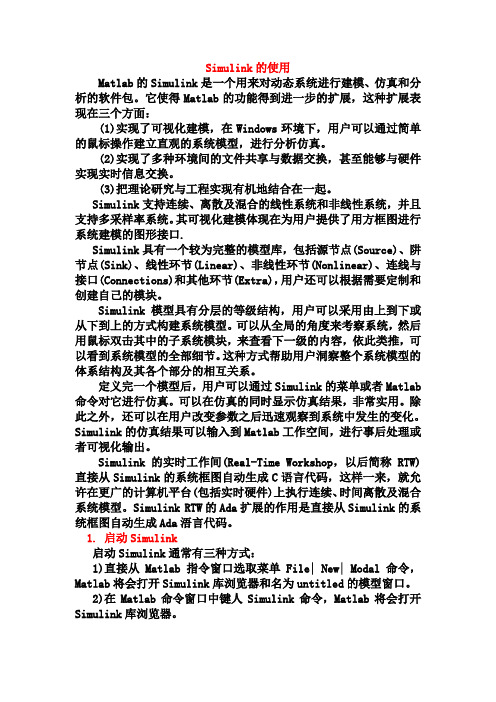 Simulink 的使用

Matlab 的 Simulink 是一个用来对动态系统进行建模、仿真和分析的软件包。它使得 Matlab 的功能得到进一步的扩展，这种扩展表现在三个方面：

(1)实现了可视化建模，在 Windows 环境下，用户可以通过简单的鼠标操作建立直观的系统模型，进行分析仿真。

(2)实现了多种环境间的文件共享与数据交换，甚至能够与硬件实现实时信息交换。

(3)把理论研究与工程实现有机地结合在一起。

Simulink 支持连续、离散及混合的线性系统和非线性系统，并且支持多采样率系统。其可视化建模体现在为用户提供了用方框图进行系统建模的图形接口.

Simulink 具有一个较为完整的模型库，包括源节点(Source)、阱节点(Sink)、线性环节(Linear)、非线性环节(Nonlinear)、连线与接口(Connections)和其他环节(Extra)，用户还可以根据需要定制和创建自己的模块。

Simulink 模型具有分层的等级结构，用户可以采用由上到下或从下到上的方式构建系统模型。可以从全局的角度来考察系统，然后用鼠标双击其中的子系统模块，来查看下一级的内容，依此类推，可以看到系统模型的全部细节。这种方式帮助用户洞察整个系统模型的体系结构及其各个部分的相互关系。

定义完一个模型后，用户可以通过 Simulink 的菜单或者 Matlab 命令对它进行仿真。可以在仿真的同时显示仿真结果，非常实用。除此之外，还可以在用户改变参数之后迅速观察到系统中发生的变化。Simulink 的仿真结果可以输入到 Matlab 工作空间，进行事后处理或者可视化输出。

Simulink 的实时工作间(Real-Time Workshop，以后简称 RTW)直接从 Simulink 的系统框图自动生成 C 语言代码，这样一来，就允许在更广的计算机平台(包括实时硬件)上执行连续、时间离散及混合系统模型。Simulink RTW 的 Ada 扩展的作用是直接从 Simulink 的系统框图自动生成 Ada 语言代码。

1. 启动 Simulink

启动 Simulink 通常有三种方式：

1)直接从 Matlab 指令窗口选取菜单 File| New| Modal 命令，Matlab 将会打开 Simulink 库浏览器和名为 untitled 的模型窗口。

2)在 Matlab 命令窗口中键人 Simulink 命令，Matlab 将会打开 Simulink 库浏览器。